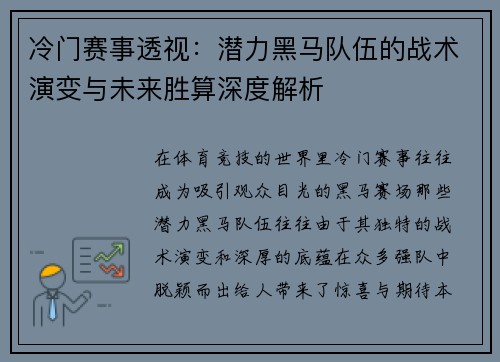 冷门赛事透视：潜力黑马队伍的战术演变与未来胜算深度解析

在体育竞技的世界里冷门赛事往往成为吸引观众目光的黑马赛场那些潜力黑马队伍往往由于其独特的战术演变和深厚的底蕴在众多强队中脱颖而出给人带来了惊喜与期待本